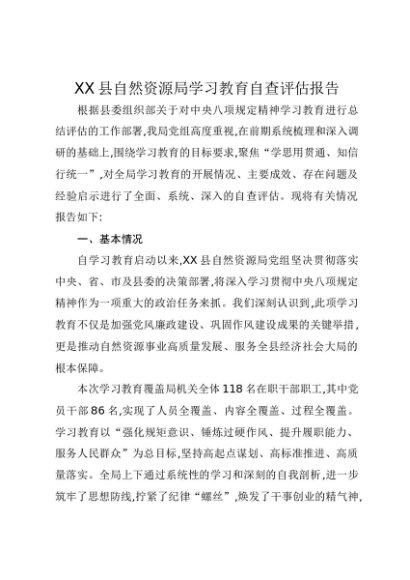 XX县自然资源局学习教育自查评估报告

根据县委组织部关于对中央八项规定精神学习教育进行总结评估的工作部署,我局党组高度重视,在前期系统梳理和深入调研的基础上,围绕学习教育的目标要求,聚焦“学思用贯通、知信行统一”,对全局学习教育的开展情况、主要成效、存在问题及经验启示进行了全面、系统、深入的自查评估。现将有关情况报告如下:

一、基本情况

自学习教育启动以来,XX县自然资源局党组坚决贯彻落实中央、省、市及县委的决策部署,将深入学习贯彻中央八项规定精神作为一项重大的政治任务来抓。我们深刻认识到,此项学习教育不仅是加强党风廉政建设、巩固作风建设成果的关键举措,更是推动自然资源事业高质量发展、服务全县经济社会大局的根本保障。

本次学习教育覆盖局机关全体118名在职干部职工,其中党员干部86名,实现了人员全覆盖、内容全覆盖、过程全覆盖。学习教育以“强化规矩意识、锤炼过硬作风、提升履职能力、服务人民群众”为总目标,坚持高起点谋划、高标准推进、高质量落实。全局上下通过系统性的学习和深刻的自我剖析,进一步筑牢了思想防线,拧紧了纪律“螺丝”,焕发了干事创业的精气神,